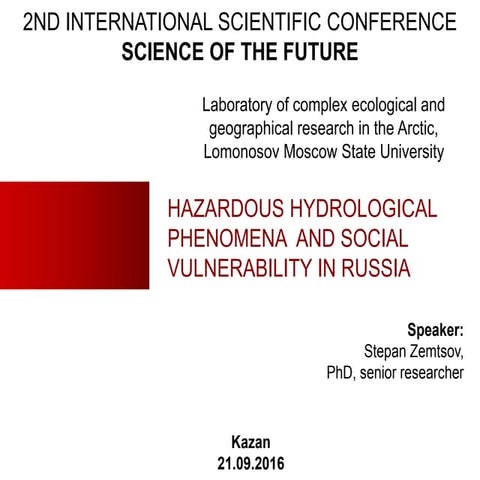 2ND INTERNATIONAL SCIENTIFIC CONFERENCE
SCIENCE OF THE FUTURE

Laboratory of complex ecological and geographical research in the Arctic, Lomonosov Moscow State University

HAZARDOUS HYDROLOGICAL PHENOMENA AND SOCIAL VULNERABILITY IN RUSSIA

Speaker:
Stepan Zemtsov,
PhD, senior researcher

Kazan
21.09.2016